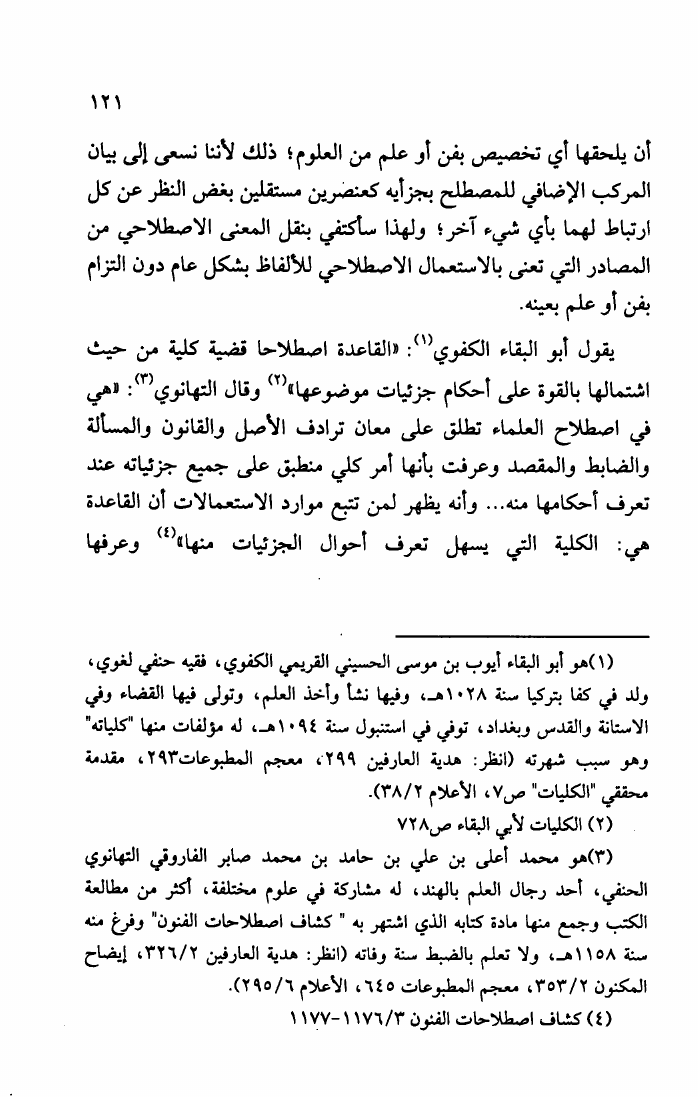 ١٢١

أن يلحقها أي تخصيص بفن أو علم من العلوم؛ ذلك لأننا نسعى إلى بيان المركب الإضافي للمصطلح بجزأيه كعنصرين مستقلين بغض النظر عن كل ارتباط لهما بأي شيء آخر؛ ولهذا سأكتفي بنقل المعنى الاصطلاحي من المصادر التي تعنى بالاستعمال الاصطلاحي للألفاظ بشكل عام دون التزام بفن أو علم بعينه.

يقول أبو البقاء الكفوي$^{(١)}$: «القاعدة اصطلاحا قضية كلية من حيث اشتمالها بالقوة على أحكام جزئيات موضوعها»$^{(٢)}$ وقال التهانوي$^{(٣)}$: «هي في اصطلاح العلماء تطلق على معان ترادف الأصل والقانون والمسألة والضابط والمقصد وعرفت بأنها أمر كلي منطبق على جميع جزئياته عند تعرف أحكامها منه... وأنه يظهر لمن تتبع موارد الاستعمالات أن القاعدة هي: الكلية التي يسهل تعرف أحوال الجزئيات منها»$^{(٤)}$ وعرفها

(١)هو أبو البقاء أيوب بن موسى الحسيني القريمي الكفوي، فقيه حنفي لغوي، ولد في كفا بتركيا سنة ١٠٢٨هـ، وفيها نشأ وأخذ العلم، وتولى فيها القضاء وفي الاستانة والقدس وبغداد، توفي في استنبول سنة ١٠٩٤هـ، له مؤلفات منها "كلياته" وهو سبب شهرته (انظر: هدية العارفين ٢٩٩، معجم المطبوعات٢٩٣، مقدمة محققي "الكليات" ص٧، الأعلام ٣٨/٢).

(٢) الكليات لأبي البقاء ص٧٢٨

(٣)هو محمد أعلى بن علي بن حامد بن محمد صابر الفاروقي التهانوي الحنفي، أحد رجال العلم بالهند، له مشاركة في علوم مختلفة، أكثر من مطالعة الكتب وجمع منها مادة كتابه الذي اشتهر به " كشاف اصطلاحات الفنون" وفرغ منه سنة ١١٥٨هـ، ولا تعلم بالضبط سنة وفاته (انظر: هدية العارفين ٣٢٦/٢، إيضاح المكنون ٣٥٣/٢، معجم المطبوعات ٦٤٥، الأعلام ٢٩٥/٦).

(٤) كشاف اصطلاحات الفنون ١١٧٦/٣-١١٧٧